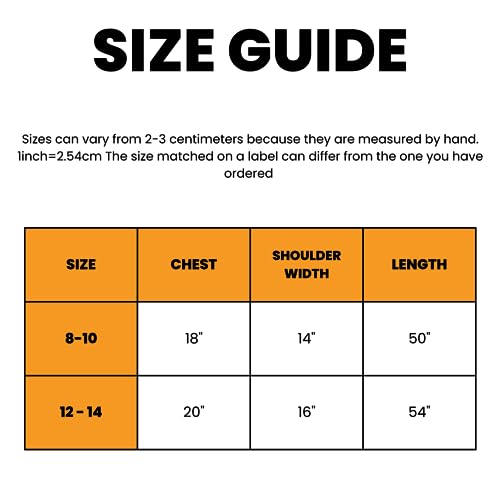 SIZE GUIDE

Sizes can vary from 2-3 centimeters because they are measured by hand. 1inch=2.54cm The size matched on a label can differ from the one you have ordered

| SIZE | CHEST | SHOULDER WIDTH | LENGTH |
|---|---|---|---|
| 8-10 | 18" | 14" | 50" |
| 12 - 14 | 20" | 16" | 54" |